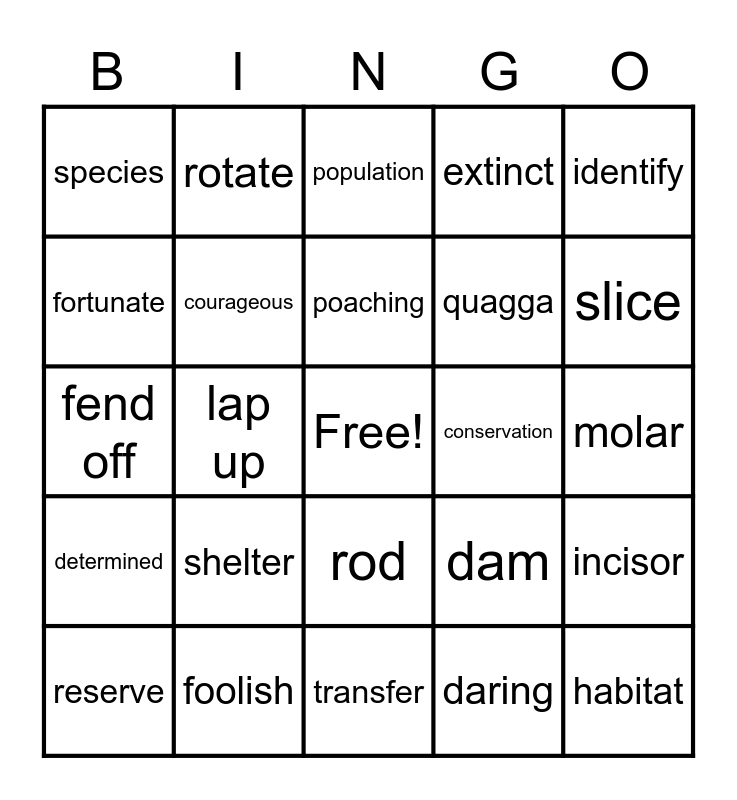 | B | I | N | G | O |
|---|---|---|---|---|
| species | rotate | population | extinct | identify |
| fortunate | courageous | poaching | quagga | slice |
| fend off | lap up | Free! | conservation | molar |
| determined | shelter | rod | dam | incisor |
| reserve | foolish | transfer | daring | habitat |